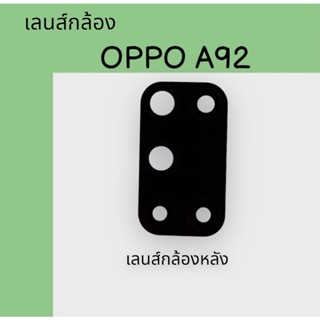 เลนส์กล้อง

OPPO A92

เลนส์กล้องหลัง